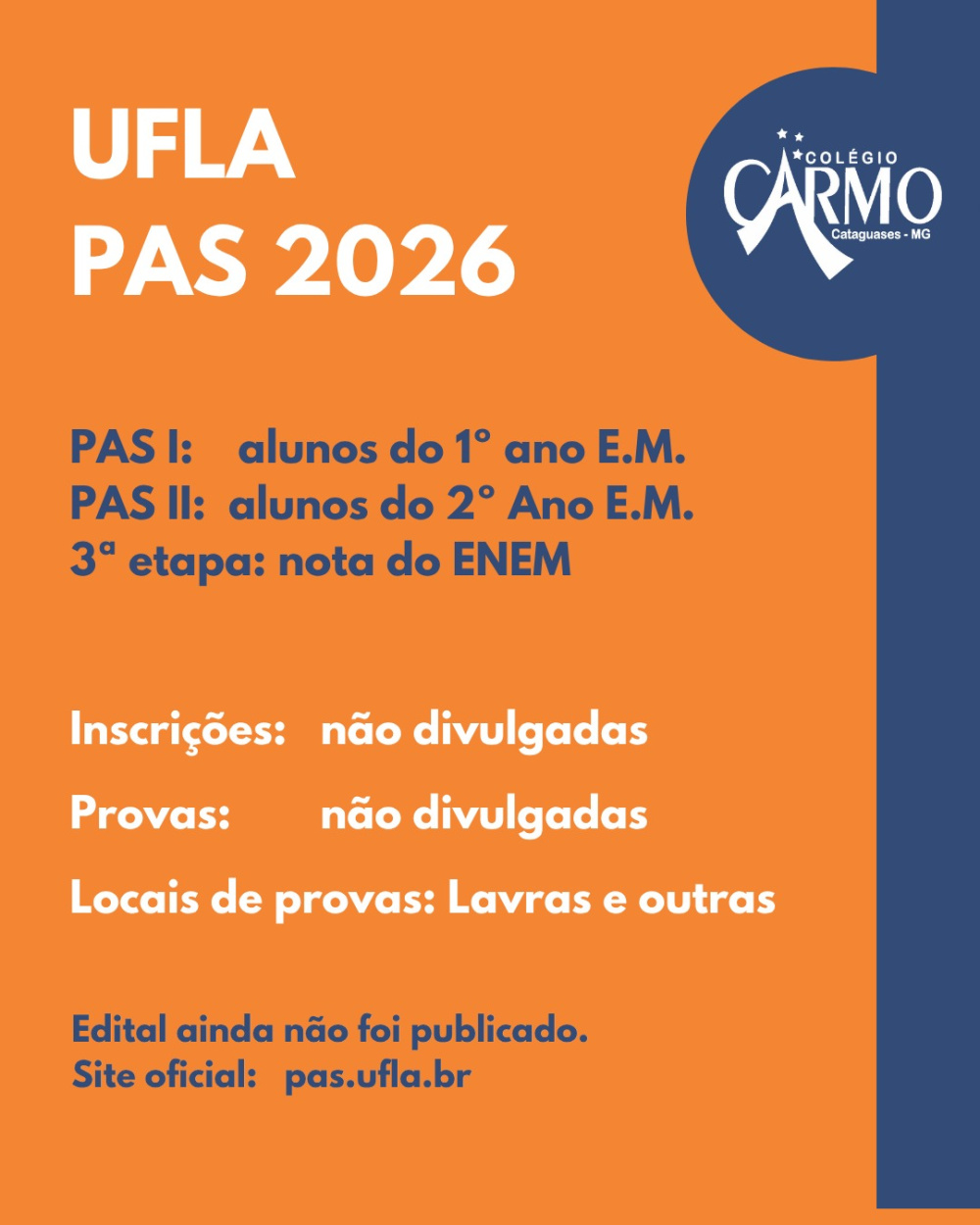 UFLA
PAS 2026

COLÉGIO
CARMO
Cataguases - MG

PAS I: alunos do 1° ano E.M.
PAS II: alunos do 2° Ano E.M.
3ª etapa: nota do ENEM

Inscrições: não divulgadas

Provas: não divulgadas

Locais de provas: Lavras e outras

Edital ainda não foi publicado.
Site oficial: pas.ufla.br